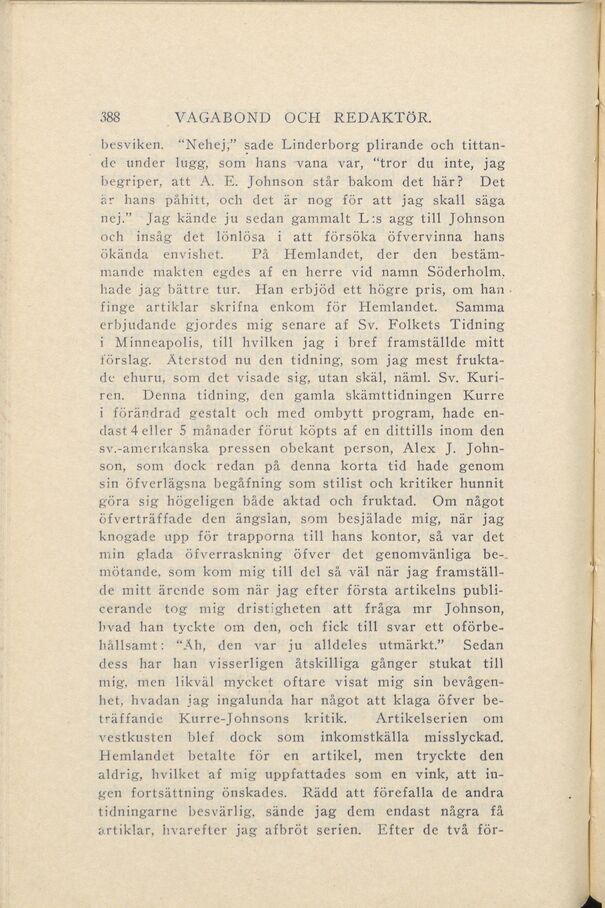 388 VAGABOND OCH REDAKTÖR.

besviken. "Nehej," sade Linderborg plirande och tittande under lugg, som hans vana var, "tror du inte, jag begriper, att A. E. Johnson står bakom det här? Det är hans påhitt, och det är nog för att jag skall säga nej." Jag kände ju sedan gammalt L:s agg till Johnson och insåg det lönlösa i att försöka öfvervinna hans ökända envishet. På Hemlandet, der den bestämmande makten egdes af en herre vid namn Söderholm, hade jag bättre tur. Han erbjöd ett högre pris, om han finge artiklar skrifna enkom för Hemlandet. Samma erbjudande gjordes mig senare af Sv. Folkets Tidning i Minneapolis, till hvilken jag i bref framställde mitt förslag. Återstod nu den tidning, som jag mest fruktade ehuru, som det visade sig, utan skäl, näml. Sv. Kuriren. Denna tidning, den gamla skämttidningen Kurre i förändrad gestalt och med ombytt program, hade endast 4 eller 5 månader förut köpts af en dittills inom den sv.-amerikanska pressen obekant person, Alex J. Johnson, som dock redan på denna korta tid hade genom sin öfverlägsna begåfning som stilist och kritiker hunnit göra sig högeligen både aktad och fruktad. Om något öfverträffade den ängslan, som besjälade mig, när jag knogade upp för trapporna till hans kontor, så var det min glada öfverraskning öfver det genomvänliga bemötande, som kom mig till del så väl när jag framställde mitt ärende som när jag efter första artikelns publicerande tog mig dristigheten att fråga mr Johnson, hvad han tyckte om den, och fick till svar ett oförbehållsamt: "Åh, den var ju alldeles utmärkt." Sedan dess har han visserligen åtskilliga gånger stukat till mig, men likväl mycket oftare visat mig sin bevågenhet, hvadan jag ingalunda har något att klaga öfver beträffande Kurre-Johnsons kritik. Artikelserien om vestkusten blef dock som inkomstkälla misslyckad. Hemlandet betalte för en artikel, men tryckte den aldrig, hvilket af mig uppfattades som en vink, att ingen fortsättning önskades. Rädd att förefalla de andra tidningarne besvärlig, sände jag dem endast några få artiklar, hvarefter jag afbröt serien. Efter de två för-